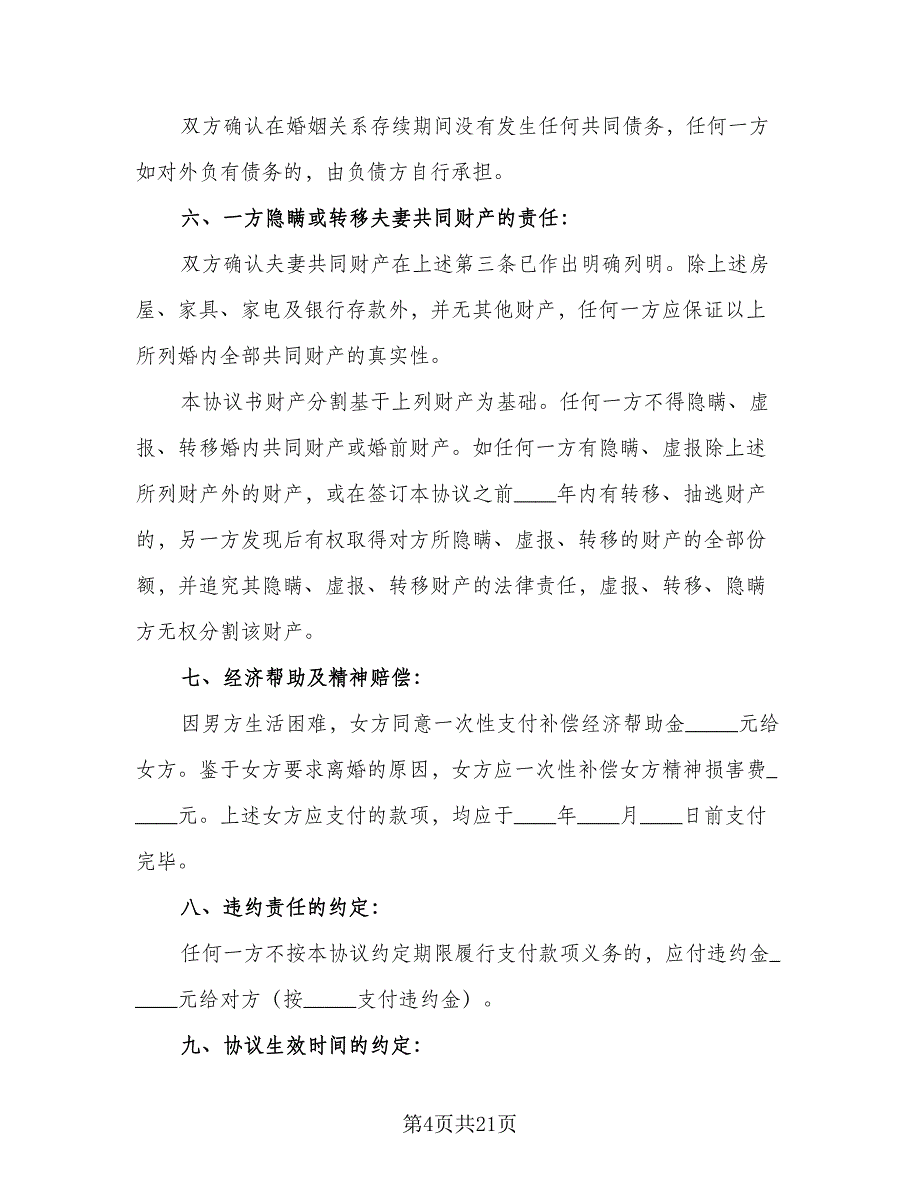 双方确认在婚姻关系存续期间没有发生任何共同债务，任何一方如对外负有债务的，由负债方自行承担。

六、一方隐瞒或转移夫妻共同财产的责任：

双方确认夫妻共同财产在上述第三条已作出明确列明。除上述房屋、家具、家电及银行存款外，并无其他财产，任何一方应保证以上所列婚内全部共同财产的真实性。

本协议书财产分割基于上列财产为基础。任何一方不得隐瞒、虚报、转移婚内共同财产或婚前财产。如任何一方有隐瞒、虚报除上述所列财产外的财产，或在签订本协议之前____年内有转移、抽逃财产的，另一方发现后有权取得对方所隐瞒、虚报、转移的财产的全部份额，并追究其隐瞒、虚报、转移财产的法律责任，虚报、转移、隐瞒方无权分割该财产。

七、经济帮助及精神赔偿：

因男方生活困难，女方同意一次性支付补偿经济帮助金_____元给女方。鉴于女方要求离婚的原因，女方应一次性补偿女方精神损害费_____元。上述女方应支付的款项，均应于____年____月____日前支付完毕。

八、违约责任的约定：

任何一方不按本协议约定期限履行支付款项义务的，应付违约金_____元给对方（按_____支付违约金）。

九、协议生效时间的约定：

第4页共21页